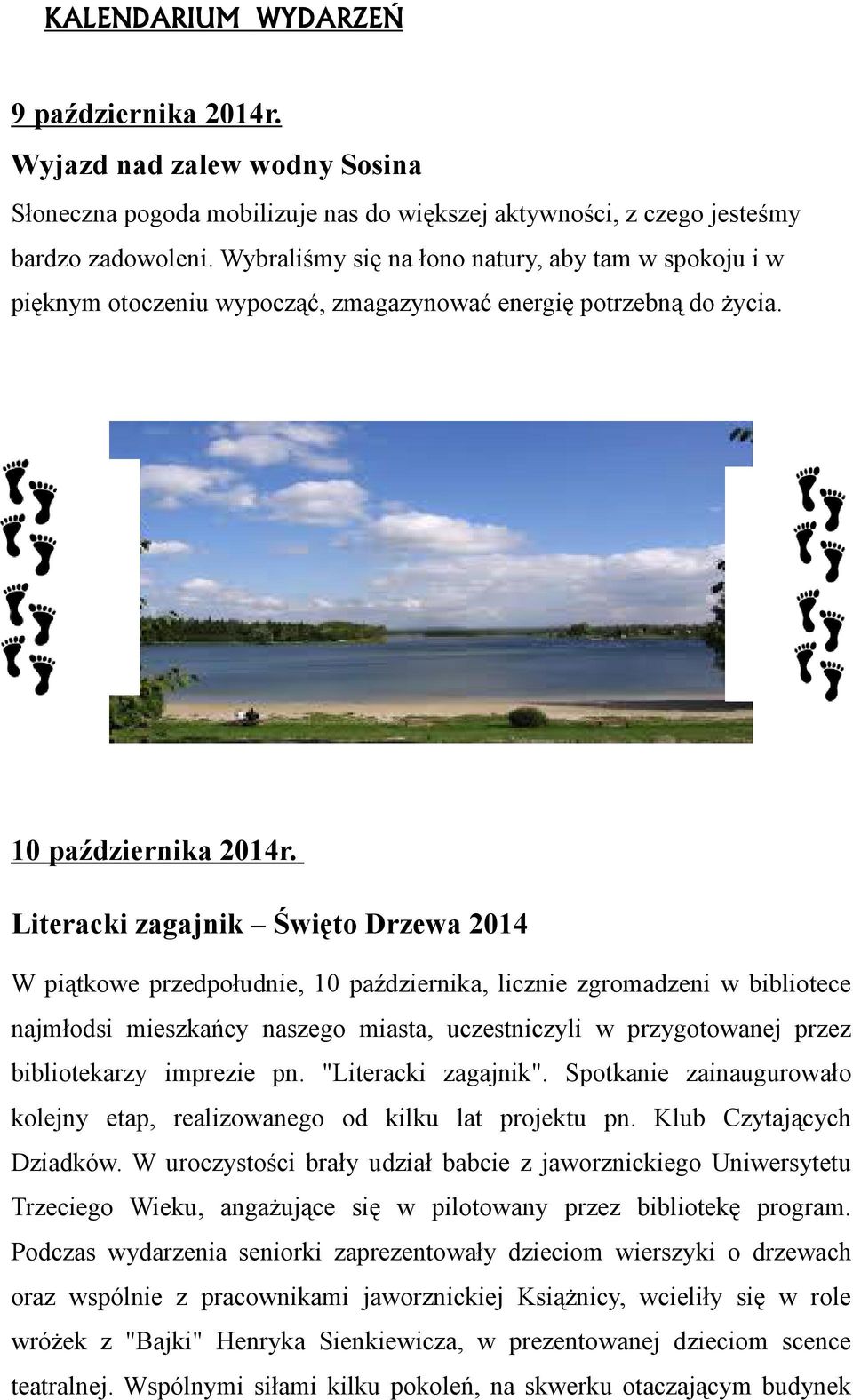 KALENDARIUM WYDARZEŃ

9 października 2014r.

Wyjazd nad zalew wodny Sosina

Słoneczna pogoda mobilizuje nas do większej aktywności, z czego jesteśmy bardzo zadowoleni. Wybraliśmy się na łono natury, aby tam w spokoju i w pięknym otoczeniu wypocząć, zmagazynować energię potrzebną do życia.

10 października 2014r.

Literacki zagajnik – Święto Drzewa 2014

W piątkowe przedpołudnie, 10 października, licznie zgromadzeni w bibliotece najmłodsi mieszkańcy naszego miasta, uczestniczyli w przygotowanej przez bibliotekarzy imprezie pn. "Literacki zagajnik". Spotkanie zainaugurowało kolejny etap, realizowanego od kilku lat projektu pn. Klub Czytających Dziadków. W uroczystości brały udział babcie z jaworznickiego Uniwersytetu Trzeciego Wieku, angażujące się w pilotowany przez bibliotekę program. Podczas wydarzenia seniorki zaprezentowały dzieciom wierszyki o drzewach oraz wspólnie z pracownikami jaworznickiej Książnicy, wcieliły się w role wróżek z "Bajki" Henryka Sienkiewicza, w prezentowanej dzieciom scence teatralnej. Wspólnymi siłami kilku pokoleń, na skwerku otaczającym budynek